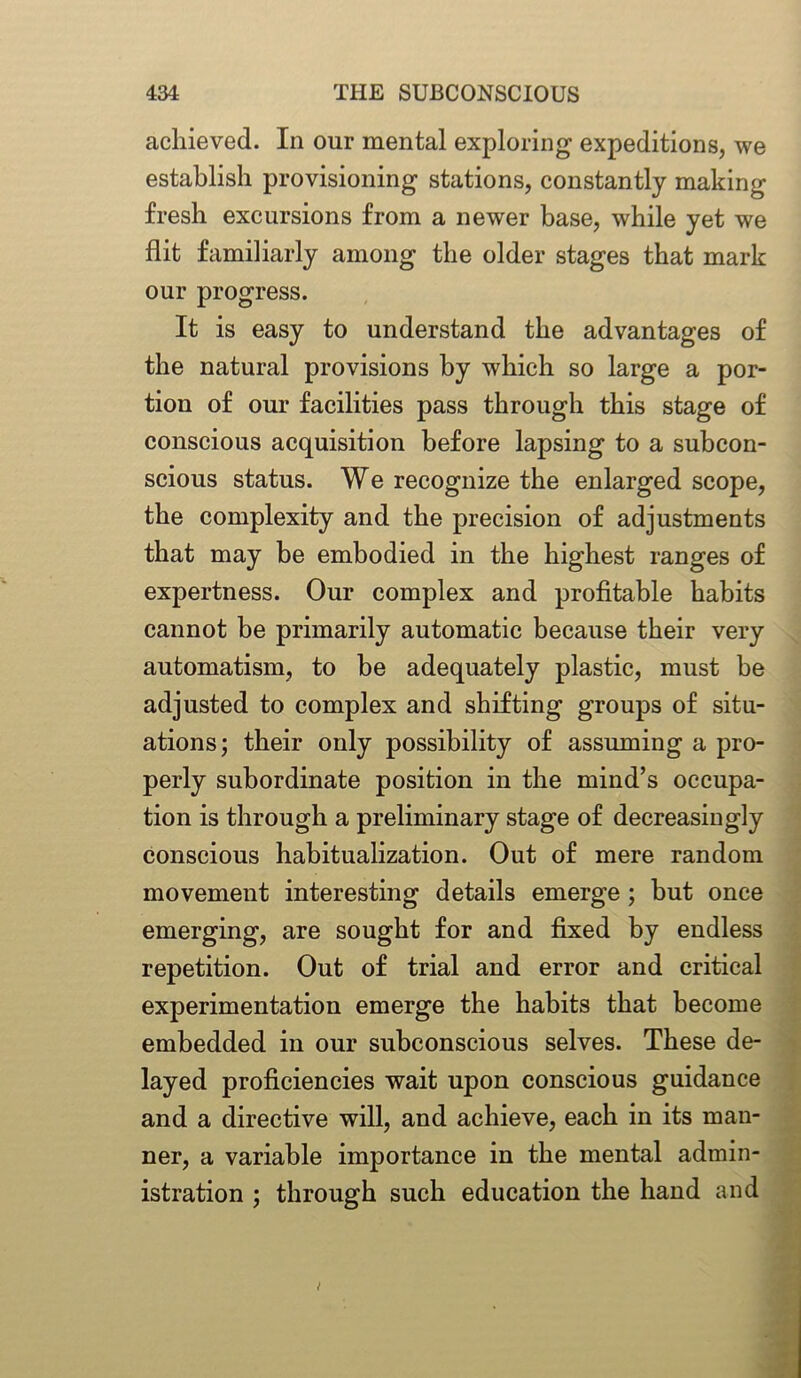 434 THE SUBCONSCIOUS

achieved. In our mental exploring expeditions, we establish provisioning stations, constantly making fresh excursions from a newer base, while yet we flit familiarly among the older stages that mark our progress.

It is easy to understand the advantages of the natural provisions by which so large a portion of our facilities pass through this stage of conscious acquisition before lapsing to a subconscious status. We recognize the enlarged scope, the complexity and the precision of adjustments that may be embodied in the highest ranges of expertness. Our complex and profitable habits cannot be primarily automatic because their very automatism, to be adequately plastic, must be adjusted to complex and shifting groups of situations; their only possibility of assuming a properly subordinate position in the mind's occupation is through a preliminary stage of decreasingly conscious habitualization. Out of mere random movement interesting details emerge; but once emerging, are sought for and fixed by endless repetition. Out of trial and error and critical experimentation emerge the habits that become embedded in our subconscious selves. These delayed proficiencies wait upon conscious guidance and a directive will, and achieve, each in its manner, a variable importance in the mental administration; through such education the hand and